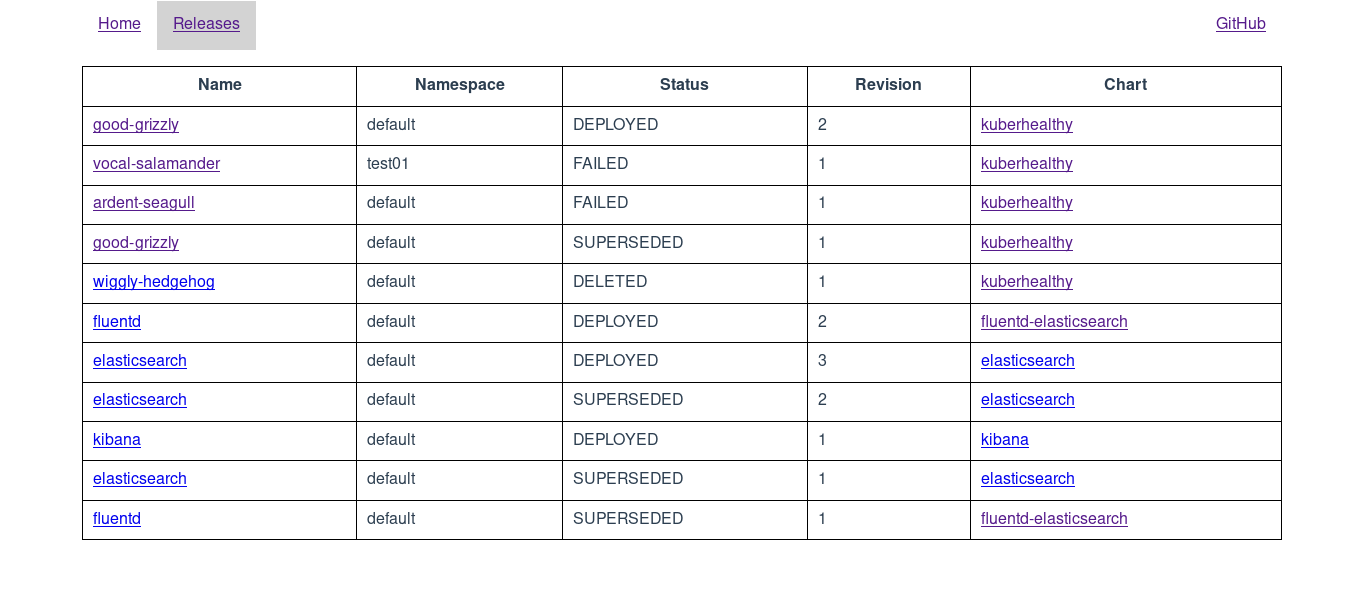 Home Releases GitHub

| Name | Namespace | Status | Revision | Chart |
|---|---|---|---|---|
| good-grizzly | default | DEPLOYED | 2 | kuberhealthy |
| vocal-salamander | test01 | FAILED | 1 | kuberhealthy |
| ardent-seagull | default | FAILED | 1 | kuberhealthy |
| good-grizzly | default | SUPERSEDED | 1 | kuberhealthy |
| wiggly-hedgehog | default | DELETED | 1 | kuberhealthy |
| fluentd | default | DEPLOYED | 2 | fluentd-elasticsearch |
| elasticsearch | default | DEPLOYED | 3 | elasticsearch |
| elasticsearch | default | SUPERSEDED | 2 | elasticsearch |
| kibana | default | DEPLOYED | 1 | kibana |
| elasticsearch | default | SUPERSEDED | 1 | elasticsearch |
| fluentd | default | SUPERSEDED | 1 | fluentd-elasticsearch |